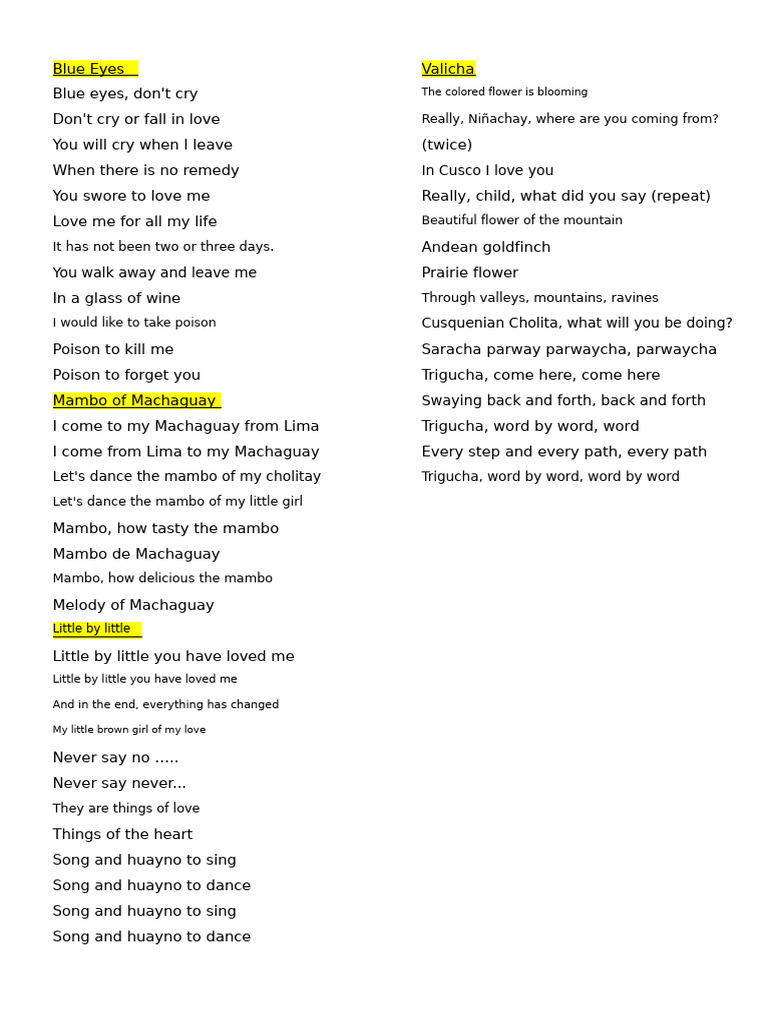 Blue Eyes
Blue eyes, don't cry
Don't cry or fall in love
You will cry when I leave
When there is no remedy
You swore to love me
Love me for all my life
It has not been two or three days.
You walk away and leave me
In a glass of wine
I would like to take poison
Poison to kill me
Poison to forget you

Mambo of Machaguay
I come to my Machaguay from Lima
I come from Lima to my Machaguay
Let's dance the mambo of my cholitay
Let's dance the mambo of my little girl
Mambo, how tasty the mambo
Mambo de Machaguay
Mambo, how delicious the mambo
Melody of Machaguay

Little by little
Little by little you have loved me
Little by little you have loved me
And in the end, everything has changed
My little brown girl of my love
Never say no .....
Never say never...
They are things of love
Things of the heart
Song and huayno to sing
Song and huayno to dance
Song and huayno to sing
Song and huayno to dance

Valicha
The colored flower is blooming
Really, Niñachay, where are you coming from?
(twice)
In Cusco I love you
Really, child, what did you say (repeat)
Beautiful flower of the mountain
Andean goldfinch
Prairie flower
Through valleys, mountains, ravines
Cusquenian Cholita, what will you be doing?
Saracha parway parwaycha, parwaycha
Trigucha, come here, come here
Swaying back and forth, back and forth
Trigucha, word by word, word
Every step and every path, every path
Trigucha, word by word, word by word